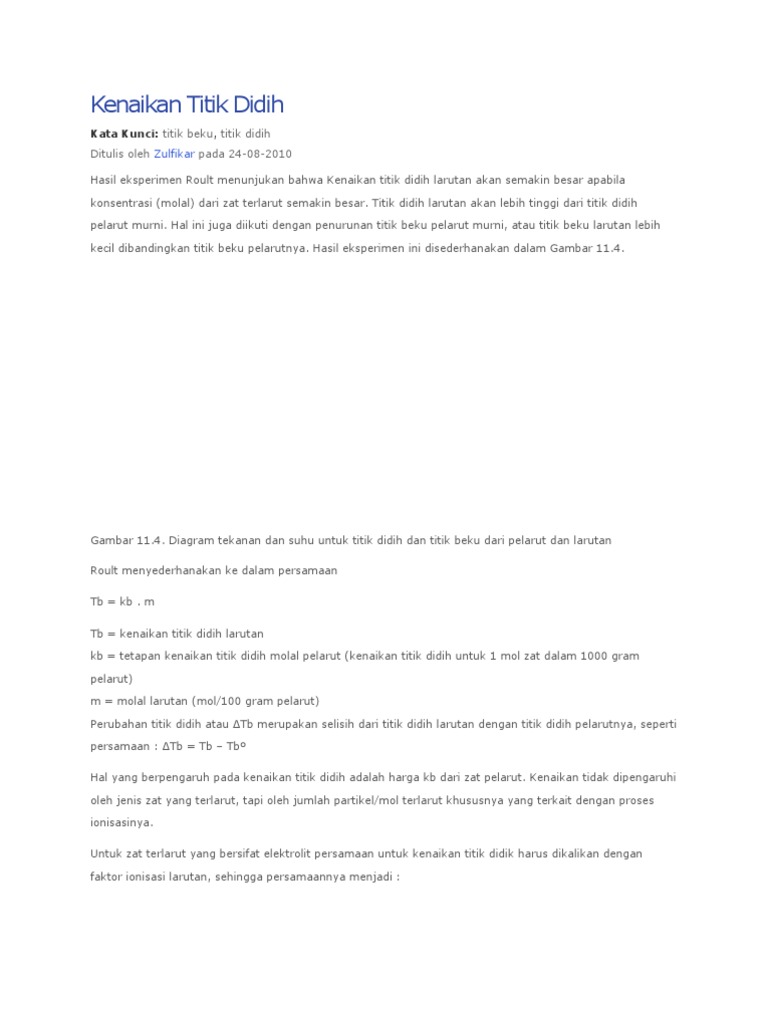 Kenaikan Titik Didih

Kata Kunci: titik beku, titik didih
Ditulis oleh Zulfikar pada 24-08-2010

Hasil eksperimen Roult menunjukan bahwa Kenaikan titik didih larutan akan semakin besar apabila konsentrasi (molal) dari zat terlarut semakin besar. Titik didih larutan akan lebih tinggi dari titik didih pelarut murni. Hal ini juga diikuti dengan penurunan titik beku pelarut murni, atau titik beku larutan lebih kecil dibandingkan titik beku pelarutnya. Hasil eksperimen ini disederhanakan dalam Gambar 11.4.

Gambar 11.4. Diagram tekanan dan suhu untuk titik didih dan titik beku dari pelarut dan larutan

Roult menyederhanakan ke dalam persamaan

Tb = kb . m

Tb = kenaikan titik didih larutan
kb = tetapan kenaikan titik didih molal pelarut (kenaikan titik didih untuk 1 mol zat dalam 1000 gram pelarut)
m = molal larutan (mol/100 gram pelarut)
Perubahan titik didih atau ΔTb merupakan selisih dari titik didih larutan dengan titik didih pelarutnya, seperti persamaan : ΔTb = Tb – Tbº

Hal yang berpengaruh pada kenaikan titik didih adalah harga kb dari zat pelarut. Kenaikan tidak dipengaruhi oleh jenis zat yang terlarut, tapi oleh jumlah partikel/mol terlarut khususnya yang terkait dengan proses ionisasinya.

Untuk zat terlarut yang bersifat elektrolit persamaan untuk kenaikan titik didik harus dikalikan dengan faktor ionisasi larutan, sehingga persamaannya menjadi :